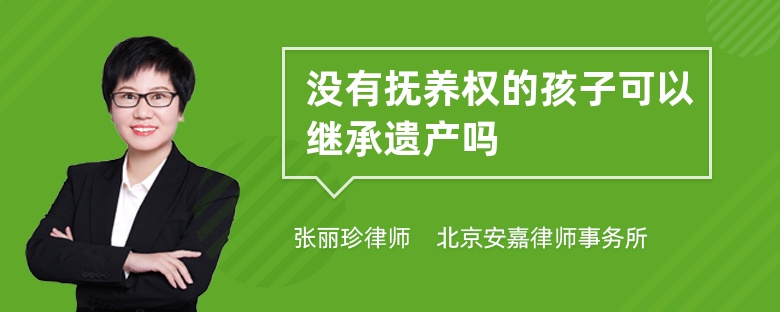 没有抚养权的孩子可以继承遗产吗

张丽珍律师　北京安嘉律师事务所